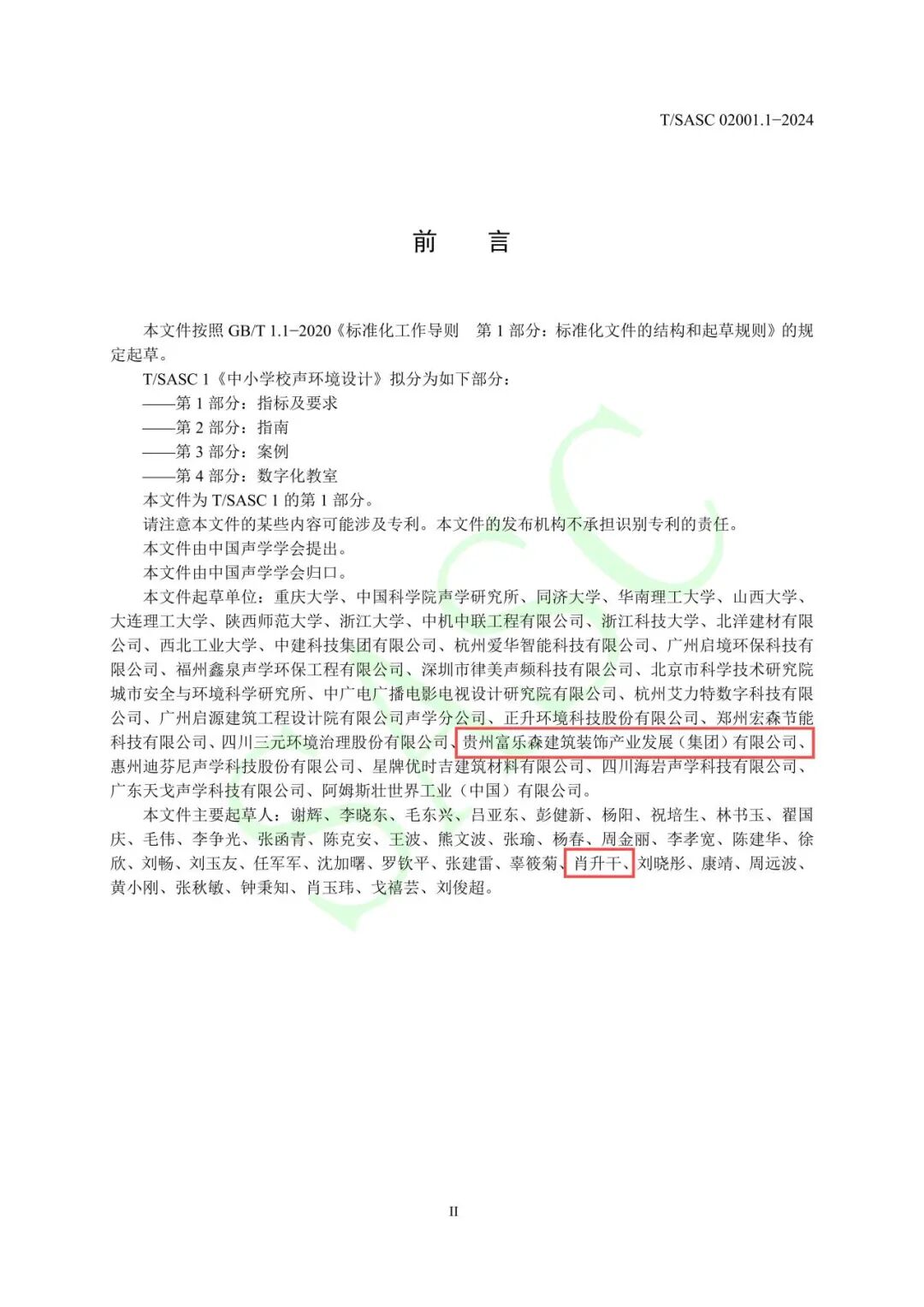 T/SASC 02001.1−2024

前　言

本文件按照 GB/T 1.1−2020《标准化工作导则　第 1 部分：标准化文件的结构和起草规则》的规定起草。

T/SASC 1《中小学校声环境设计》拟分为如下部分：

——第 1 部分：指标及要求

——第 2 部分：指南

——第 3 部分：案例

——第 4 部分：数字化教室

本文件为 T/SASC 1 的第 1 部分。

请注意本文件的某些内容可能涉及专利。本文件的发布机构不承担识别专利的责任。

本文件由中国声学学会提出。

本文件由中国声学学会归口。

本文件起草单位：重庆大学、中国科学院声学研究所、同济大学、华南理工大学、山西大学、大连理工大学、陕西师范大学、浙江大学、中机中联工程有限公司、浙江科技大学、北洋建材有限公司、西北工业大学、中建科技集团有限公司、杭州爱华智能科技有限公司、广州启境环保科技有限公司、福州鑫泉声学环保工程有限公司、深圳市律美声频科技有限公司、北京市科学技术研究院城市安全与环境科学研究所、中广电广播电影电视设计研究院有限公司、杭州艾力特数字科技有限公司、广州启源建筑工程设计院有限公司声学分公司、正升环境科技股份有限公司、郑州宏森节能科技有限公司、四川三元环境治理股份有限公司、贵州富乐森建筑装饰产业发展（集团）有限公司、惠州迪芬尼声学科技股份有限公司、星牌优时吉建筑材料有限公司、四川海岩声学科技有限公司、广东天戈声学科技有限公司、阿姆斯壮世界工业（中国）有限公司。

本文件主要起草人：谢辉、李晓东、毛东兴、吕亚东、彭健新、杨阳、祝培生、林书玉、翟国庆、毛伟、李争光、张函青、陈克安、王波、熊文波、张瑜、杨春、周金丽、李孝宽、陈建华、徐欣、刘畅、刘玉友、任军军、沈加曙、罗钦平、张建雷、辜筱菊、肖升干、刘晓彤、康靖、周远波、黄小刚、张秋敏、钟秉知、肖玉玮、戈禧芸、刘俊超。

II